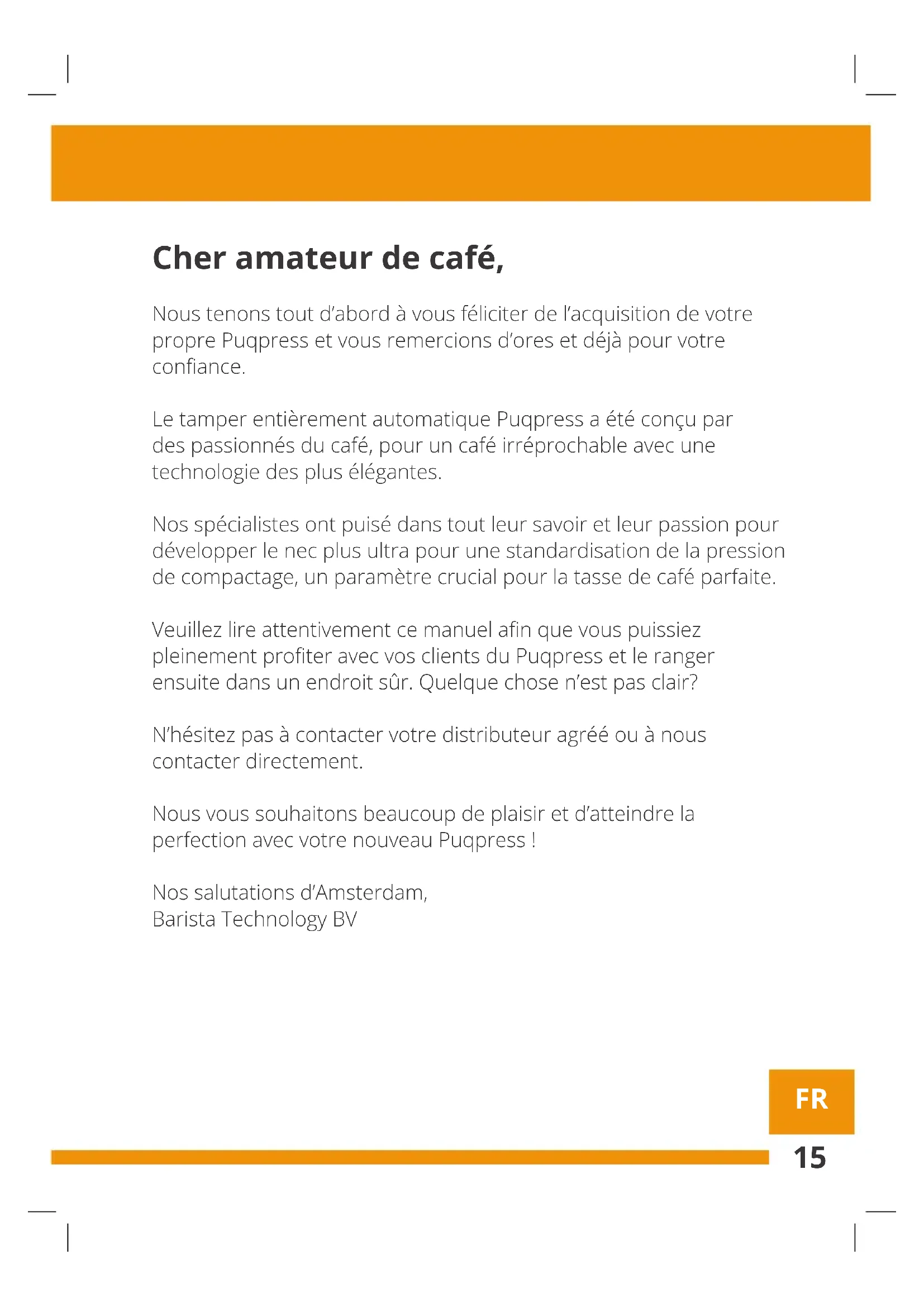 Cher amateur de café,

Nous tenons tout d'abord à vous féliciter de l'acquisition de votre propre Puqpress et vous remercions d'ores et déjà pour votre confiance.

Le tamper entièrement automatique Puqpress a été conçu par des passionnés du café, pour un café irréprochable avec une technologie des plus élégantes.

Nos spécialistes ont puisé dans tout leur savoir et leur passion pour développer le nec plus ultra pour une standardisation de la pression de compactage, un paramètre crucial pour la tasse de café parfaite.

Veuillez lire attentivement ce manuel afin que vous puissiez pleinement profiter avec vos clients du Puqpress et le ranger ensuite dans un endroit sûr. Quelque chose n'est pas clair?

N'hésitez pas à contacter votre distributeur agréé ou à nous contacter directement.

Nous vous souhaitons beaucoup de plaisir et d'atteindre la perfection avec votre nouveau Puqpress !

Nos salutations d'Amsterdam,
Barista Technology BV

FR

15